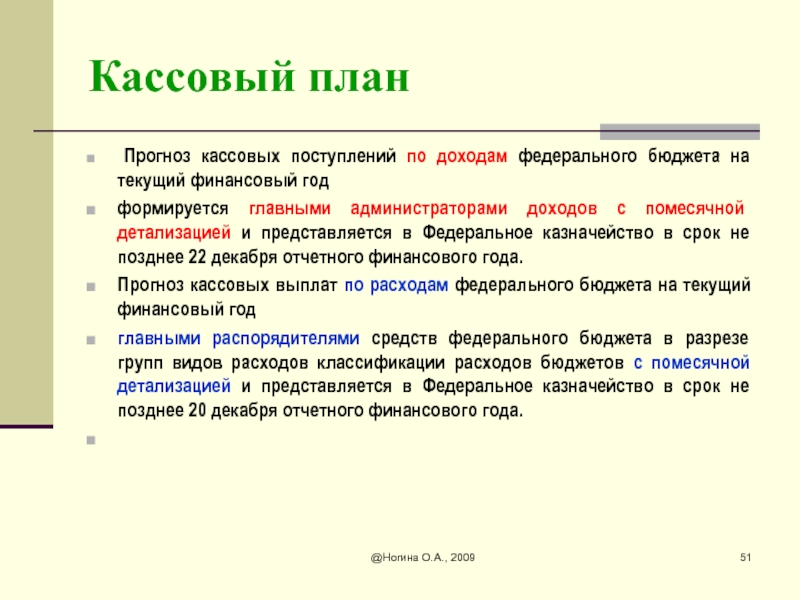 Кассовый план

Прогноз кассовых поступлений по доходам федерального бюджета на текущий финансовый год

формируется главными администраторами доходов с помесячной детализацией и представляется в Федеральное казначейство в срок не позднее 22 декабря отчетного финансового года.

Прогноз кассовых выплат по расходам федерального бюджета на текущий финансовый год

главными распорядителями средств федерального бюджета в разрезе групп видов расходов классификации расходов бюджетов с помесячной детализацией и представляется в Федеральное казначейство в срок не позднее 20 декабря отчетного финансового года.

@Ногина О.А., 2009

51